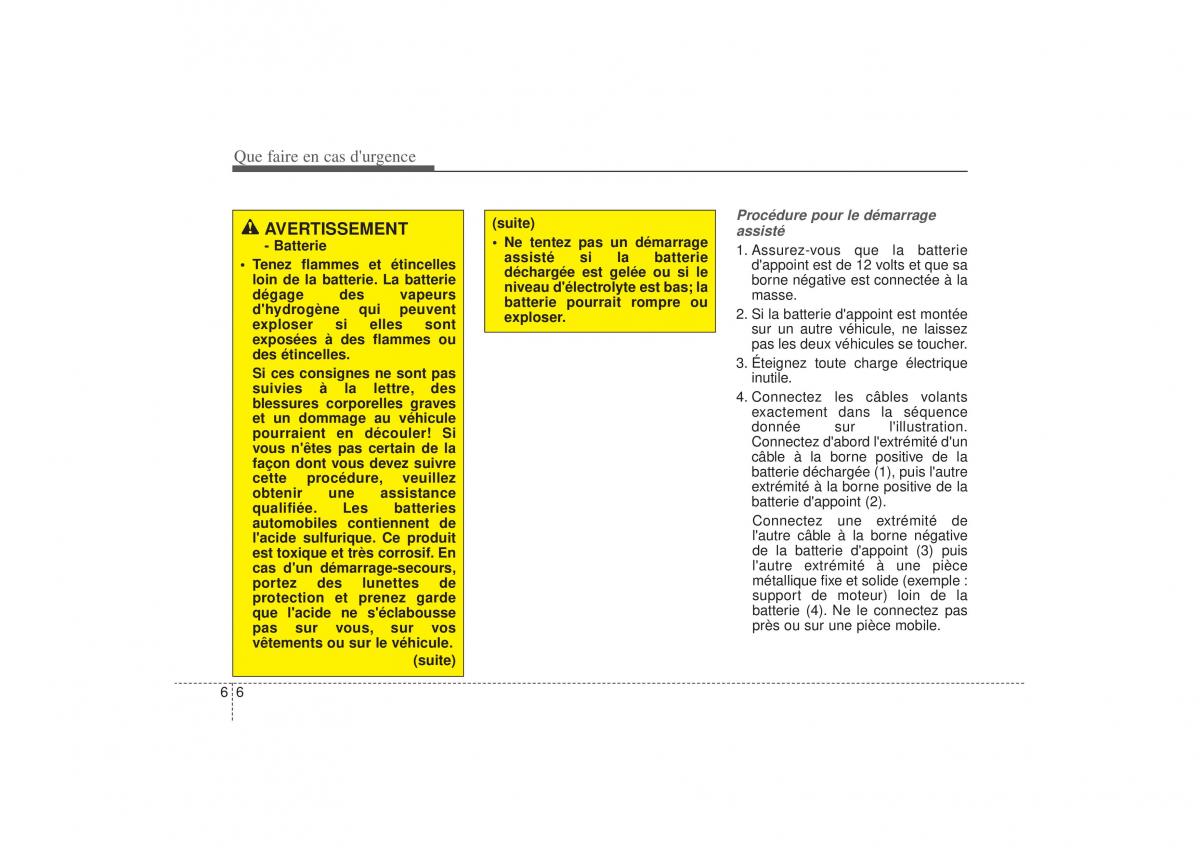 Que faire en cas d'urgence

AVERTISSEMENT
- Batterie

• Tenez flammes et étincelles loin de la batterie. La batterie dégage des vapeurs d'hydrogène qui peuvent exploser si elles sont exposées à des flammes ou des étincelles.

Si ces consignes ne sont pas suivies à la lettre, des blessures corporelles graves et un dommage au véhicule pourraient en découler! Si vous n'êtes pas certain de la façon dont vous devez suivre cette procédure, veuillez obtenir une assistance qualifiée. Les batteries automobiles contiennent de l'acide sulfurique. Ce produit est toxique et très corrosif. En cas d'un démarrage-secours, portez des lunettes de protection et prenez garde que l'acide ne s'éclabousse pas sur vous, sur vos vêtements ou sur le véhicule.

(suite)

(suite)

• Ne tentez pas un démarrage assisté si la batterie déchargée est gelée ou si le niveau d'électrolyte est bas; la batterie pourrait rompre ou exploser.

Procédure pour le démarrage assisté

1. Assurez-vous que la batterie d'appoint est de 12 volts et que sa borne négative est connectée à la masse.

2. Si la batterie d'appoint est montée sur un autre véhicule, ne laissez pas les deux véhicules se toucher.

3. Éteignez toute charge électrique inutile.

4. Connectez les câbles volants exactement dans la séquence donnée sur l'illustration. Connectez d'abord l'extrémité d'un câble à la borne positive de la batterie déchargée (1), puis l'autre extrémité à la borne positive de la batterie d'appoint (2).

Connectez une extrémité de l'autre câble à la borne négative de la batterie d'appoint (3) puis l'autre extrémité à une pièce métallique fixe et solide (exemple : support de moteur) loin de la batterie (4). Ne le connectez pas près ou sur une pièce mobile.

6 6